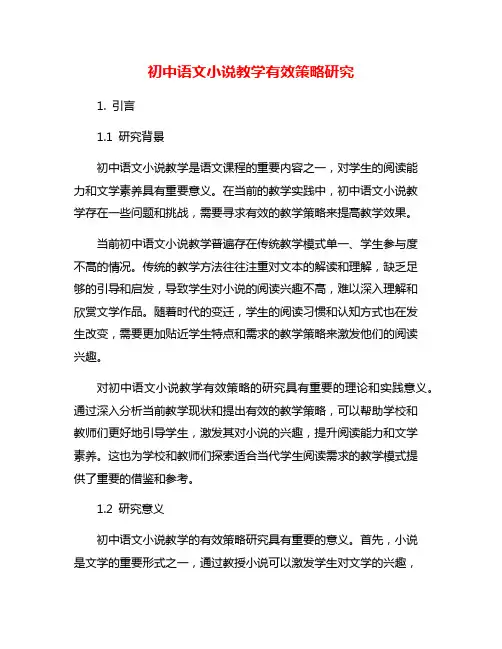 初中语文小说教学有效策略研究

1. 引言

1.1 研究背景

初中语文小说教学是语文课程的重要内容之一，对学生的阅读能力和文学素养具有重要意义。在当前的教学实践中，初中语文小说教学存在一些问题和挑战，需要寻求有效的教学策略来提高教学效果。

当前初中语文小说教学普遍存在传统教学模式单一、学生参与度不高的情况。传统的教学方法往往注重对文本的解读和理解，缺乏足够的引导和启发，导致学生对小说的阅读兴趣不高，难以深入理解和欣赏文学作品。随着时代的变迁，学生的阅读习惯和认知方式也在发生改变，需要更加贴近学生特点和需求的教学策略来激发他们的阅读兴趣。

对初中语文小说教学有效策略的研究具有重要的理论和实践意义。通过深入分析当前教学现状和提出有效的教学策略，可以帮助学校和教师们更好地引导学生，激发其对小说的兴趣，提升阅读能力和文学素养。这也为学校和教师们探索适合当代学生阅读需求的教学模式提供了重要的借鉴和参考。

1.2 研究意义

初中语文小说教学的有效策略研究具有重要的意义。首先，小说是文学的重要形式之一，通过教授小说可以激发学生对文学的兴趣，